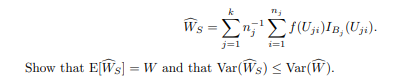 $$\widehat{W}_S = \sum_{j=1}^{k} n_j^{-1} \sum_{i=1}^{n_j} f(U_{ji}) I_{B_j}(U_{ji}).$$

Show that $\mathrm{E}[\widehat{W}_S] = W$ and that $\mathrm{Var}(\widehat{W}_S) \leq \mathrm{Var}(\widehat{W})$.